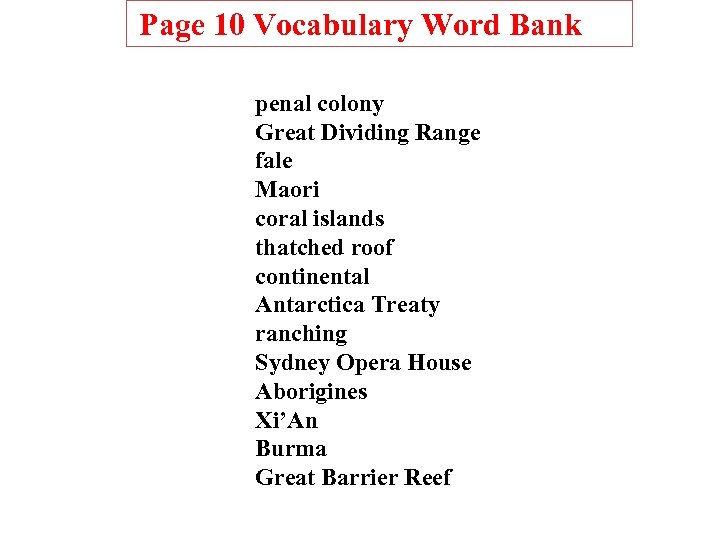 Page 10 Vocabulary Word Bank

penal colony
Great Dividing Range
fale
Maori
coral islands
thatched roof
continental
Antarctica Treaty
ranching
Sydney Opera House
Aborigines
Xi'An
Burma
Great Barrier Reef